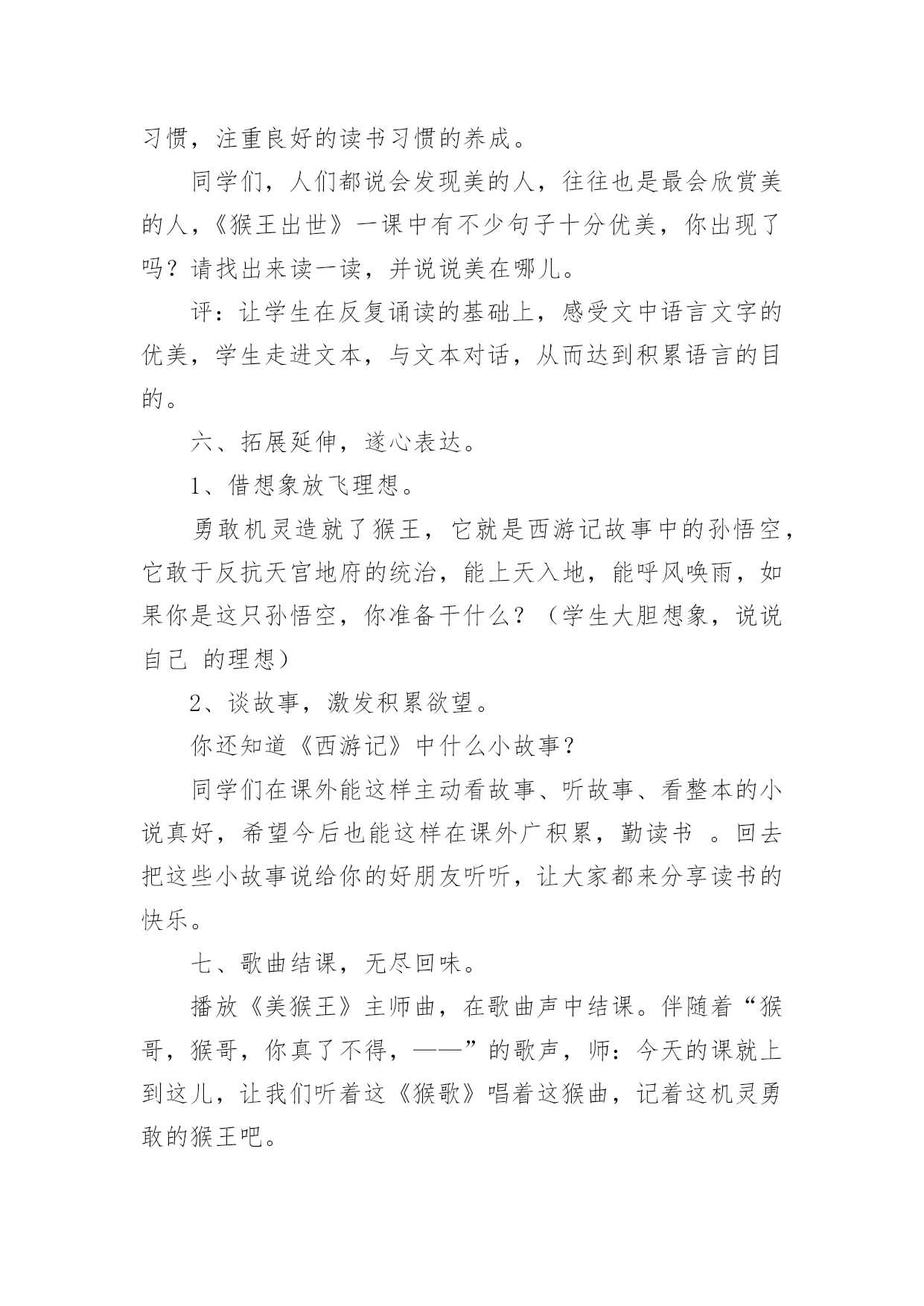 习惯，注重良好的读书习惯的养成。

同学们，人们都说会发现美的人，往往也是最会欣赏美的人，《猴王出世》一课中有不少句子十分优美，你出现了吗？请找出来读一读，并说说美在哪儿。

评：让学生在反复诵读的基础上，感受文中语言文字的优美，学生走进文本，与文本对话，从而达到积累语言的目的。

六、拓展延伸，遂心表达。

1、借想象放飞理想。

勇敢机灵造就了猴王，它就是西游记故事中的孙悟空，它敢于反抗天宫地府的统治，能上天入地，能呼风唤雨，如果你是这只孙悟空，你准备干什么？（学生大胆想象，说说自己 的理想）

2、谈故事，激发积累欲望。

你还知道《西游记》中什么小故事？

同学们在课外能这样主动看故事、听故事、看整本的小说真好，希望今后也能这样在课外广积累，勤读书 。回去把这些小故事说给你的好朋友听听，让大家都来分享读书的快乐。

七、歌曲结课，无尽回味。

播放《美猴王》主师曲，在歌曲声中结课。伴随着“猴哥，猴哥，你真了不得，——”的歌声，师：今天的课就上到这儿，让我们听着这《猴歌》唱着这猴曲，记着这机灵勇敢的猴王吧。